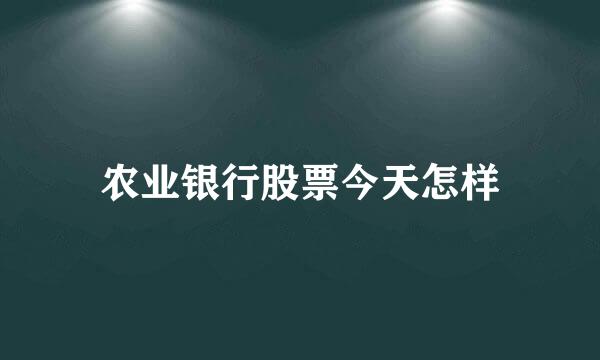 农业银行股票今天怎样